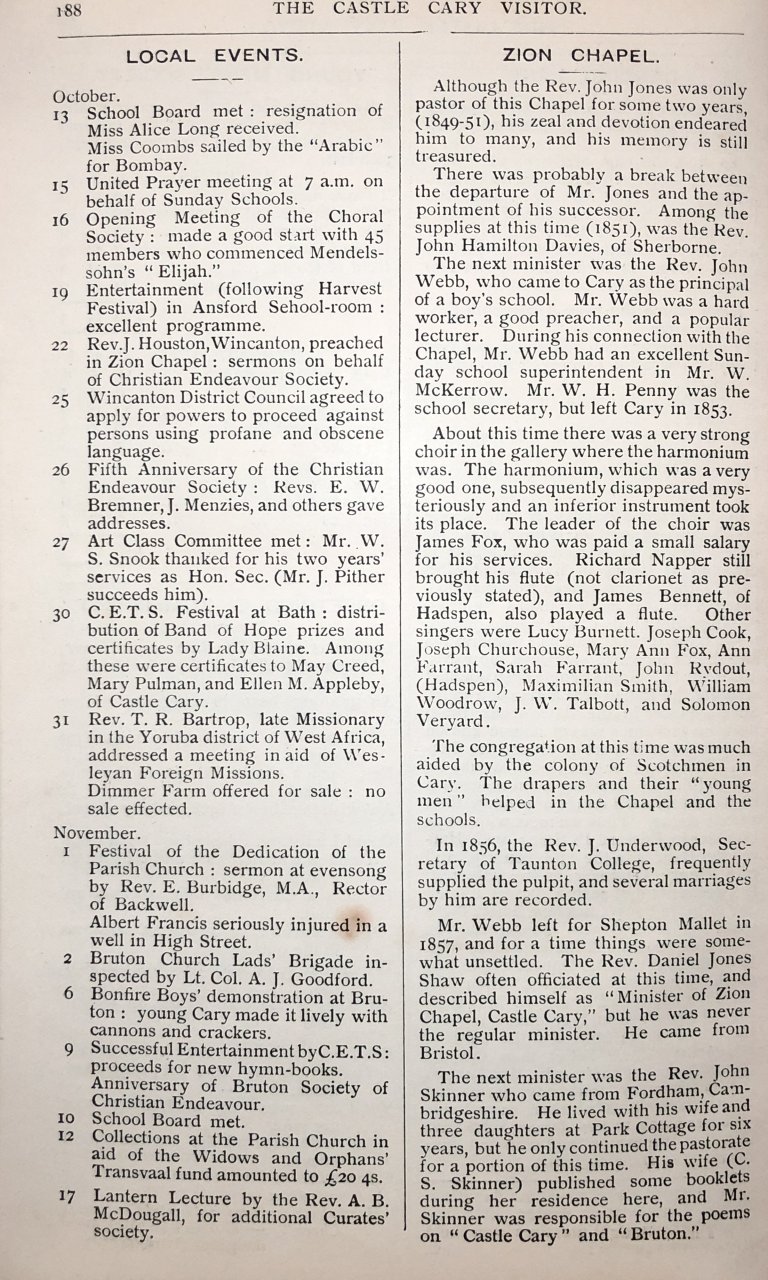 188 THE CASTLE CARY VISITOR.

LOCAL EVENTS.

October.

13 School Board met: resignation of Miss Alice Long received. Miss Coombs sailed by the "Arabic" for Bombay.

15 United Prayer meeting at 7 a.m. on behalf of Sunday Schools.

16 Opening Meeting of the Choral Society: made a good start with 45 members who commenced Mendelssohn's "Elijah."

19 Entertainment (following Harvest Festival) in Ansford Sehool-room: excellent programme.

22 Rev. J. Houston, Wincanton, preached in Zion Chapel: sermons on behalf of Christian Endeavour Society.

25 Wincanton District Council agreed to apply for powers to proceed against persons using profane and obscene language.

26 Fifth Anniversary of the Christian Endeavour Society: Revs. E. W. Bremner, J. Menzies, and others gave addresses.

27 Art Class Committee met: Mr. W. S. Snook thanked for his two years' services as Hon. Sec. (Mr. J. Pither succeeds him).

30 C.E.T.S. Festival at Bath: distribution of Band of Hope prizes and certificates by Lady Blaine. Among these were certificates to May Creed, Mary Pulman, and Ellen M. Appleby, of Castle Cary.

31 Rev. T. R. Bartrop, late Missionary in the Yoruba district of West Africa, addressed a meeting in aid of Wesleyan Foreign Missions. Dimmer Farm offered for sale: no sale effected.

November.

1 Festival of the Dedication of the Parish Church: sermon at evensong by Rev. E. Burbidge, M.A., Rector of Backwell. Albert Francis seriously injured in a well in High Street.

2 Bruton Church Lads' Brigade inspected by Lt. Col. A. J. Goodford.

6 Bonfire Boys' demonstration at Bruton: young Cary made it lively with cannons and crackers.

9 Successful Entertainment by C.E.T.S: proceeds for new hymn-books. Anniversary of Bruton Society of Christian Endeavour.

10 School Board met.

12 Collections at the Parish Church in aid of the Widows and Orphans' Transvaal fund amounted to £20 4s.

17 Lantern Lecture by the Rev. A. B. McDougall, for additional Curates' society.

ZION CHAPEL.

Although the Rev. John Jones was only pastor of this Chapel for some two years, (1849-51), his zeal and devotion endeared him to many, and his memory is still treasured.

There was probably a break between the departure of Mr. Jones and the appointment of his successor. Among the supplies at this time (1851), was the Rev. John Hamilton Davies, of Sherborne.

The next minister was the Rev. John Webb, who came to Cary as the principal of a boy's school. Mr. Webb was a hard worker, a good preacher, and a popular lecturer. During his connection with the Chapel, Mr. Webb had an excellent Sunday school superintendent in Mr. W. McKerrow. Mr. W. H. Penny was the school secretary, but left Cary in 1853.

About this time there was a very strong choir in the gallery where the harmonium was. The harmonium, which was a very good one, subsequently disappeared mysteriously and an inferior instrument took its place. The leader of the choir was James Fox, who was paid a small salary for his services. Richard Napper still brought his flute (not clarionet as previously stated), and James Bennett, of Hadspen, also played a flute. Other singers were Lucy Burnett. Joseph Cook, Joseph Churchouse, Mary Ann Fox, Ann Farrant, Sarah Farrant, John Rydout, (Hadspen), Maximilian Smith, William Woodrow, J. W. Talbott, and Solomon Veryard.

The congregation at this time was much aided by the colony of Scotchmen in Cary. The drapers and their "young men" helped in the Chapel and the schools.

In 1856, the Rev. J. Underwood, Secretary of Taunton College, frequently supplied the pulpit, and several marriages by him are recorded.

Mr. Webb left for Shepton Mallet in 1857, and for a time things were somewhat unsettled. The Rev. Daniel Jones Shaw often officiated at this time, and described himself as "Minister of Zion Chapel, Castle Cary," but he was never the regular minister. He came from Bristol.

The next minister was the Rev. John Skinner who came from Fordham, Cambridgeshire. He lived with his wife and three daughters at Park Cottage for six years, but he only continued the pastorate for a portion of this time. His wife (C. S. Skinner) published some booklets during her residence here, and Mr. Skinner was responsible for the poems on "Castle Cary" and "Bruton."